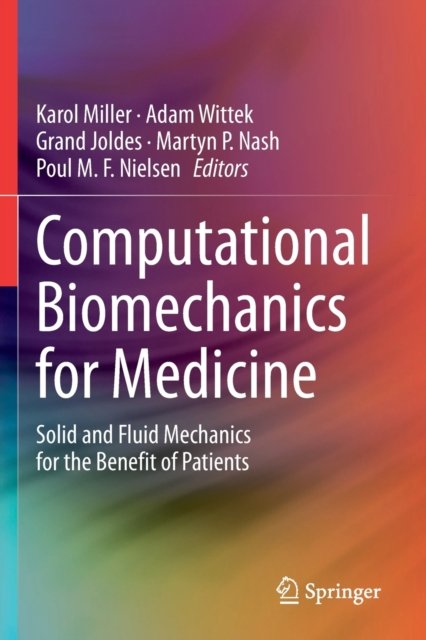 Karol Miller · Adam Wittek
Grand Joldes · Martyn P. Nash
Poul M. F. Nielsen Editors

Computational Biomechanics for Medicine

Solid and Fluid Mechanics for the Benefit of Patients

Springer